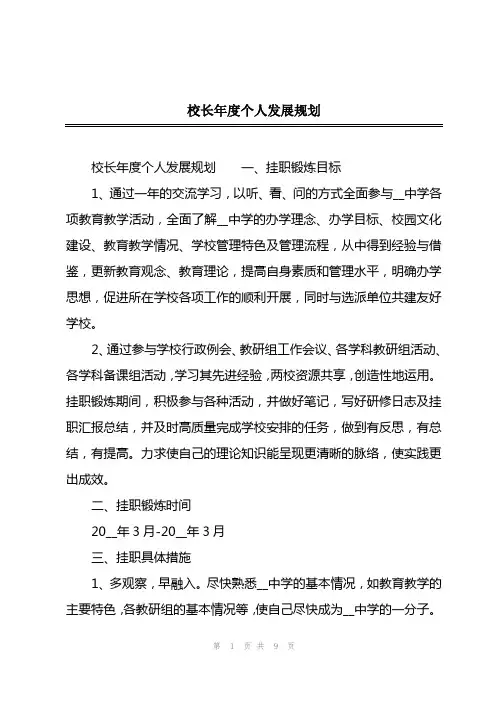 校长年度个人发展规划

校长年度个人发展规划　　一、挂职锻炼目标

1、通过一年的交流学习，以听、看、问的方式全面参与__中学各项教育教学活动，全面了解__中学的办学理念、办学目标、校园文化建设、教育教学情况、学校管理特色及管理流程，从中得到经验与借鉴，更新教育观念、教育理论，提高自身素质和管理水平，明确办学思想，促进所在学校各项工作的顺利开展，同时与选派单位共建友好学校。

2、通过参与学校行政例会、教研组工作会议、各学科教研组活动、各学科备课组活动，学习其先进经验，两校资源共享，创造性地运用。挂职锻炼期间，积极参与各种活动，并做好笔记，写好研修日志及挂职汇报总结，并及时高质量完成学校安排的任务，做到有反思，有总结，有提高。力求使自己的理论知识能呈现更清晰的脉络，使实践更出成效。

二、挂职锻炼时间

20__年3月-20__年3月

三、挂职具体措施

1、多观察，早融入。尽快熟悉__中学的基本情况，如教育教学的主要特色，各教研组的基本情况等，使自己尽快成为__中学的一分子。

第 1 页 共 9 页